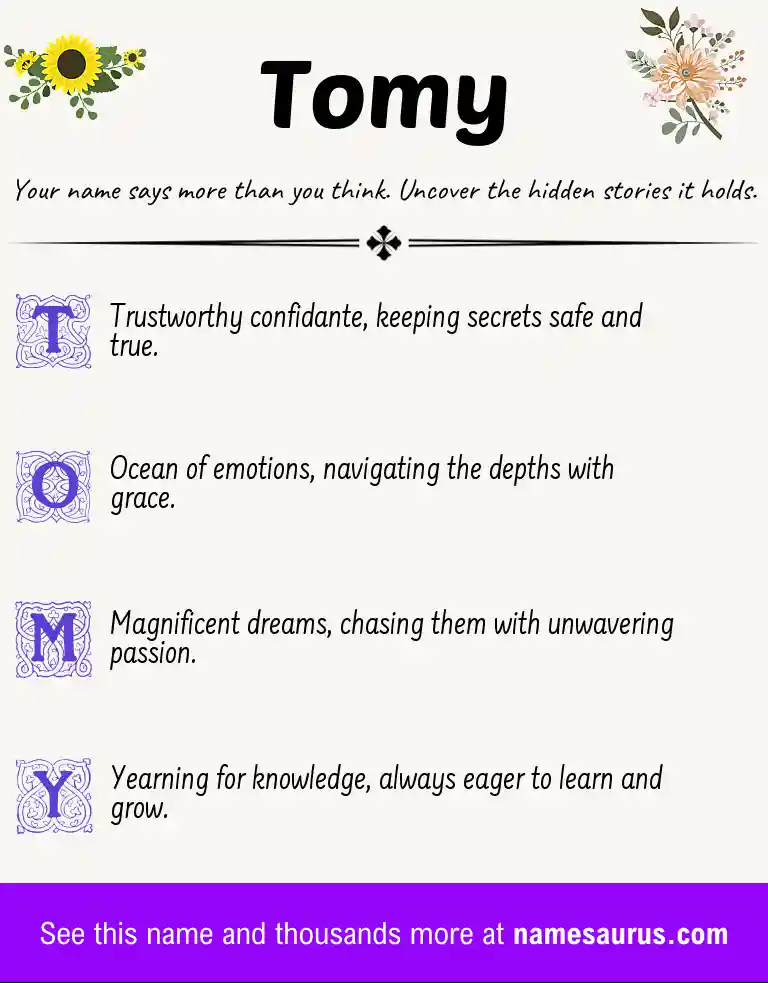 Tomy

Your name says more than you think. Uncover the hidden stories it holds.

T Trustworthy confidante, keeping secrets safe and true.

O Ocean of emotions, navigating the depths with grace.

M Magnificent dreams, chasing them with unwavering passion.

Y Yearning for knowledge, always eager to learn and grow.

See this name and thousands more at namesaurus.com